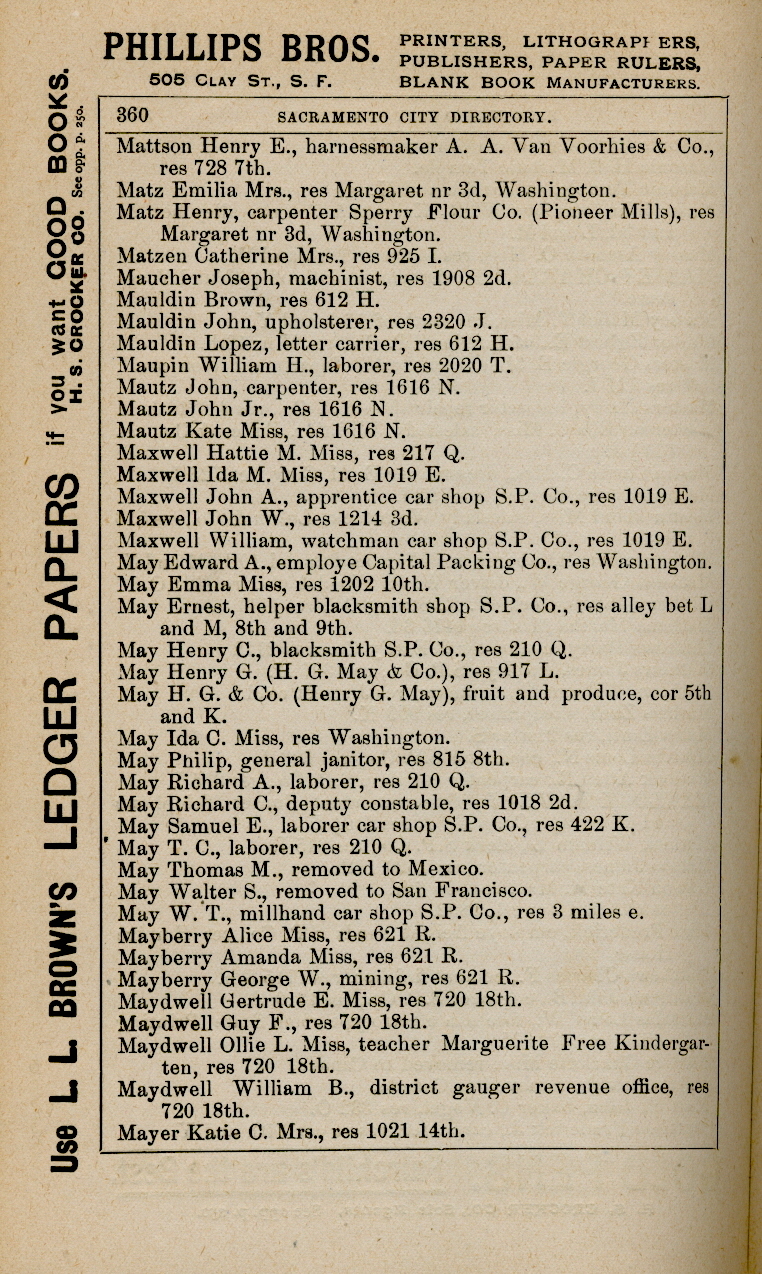 PHILLIPS BROS. PRINTERS, LITHOGRAPHERS, PUBLISHERS, PAPER RULERS, BLANK BOOK MANUFACTURERS.
505 CLAY ST., S. F.

Use L. L. BROWN'S LEDGER PAPERS if you want GOOD BOOKS. H. S. CROCKER CO. See opp. p. 250.

360 SACRAMENTO CITY DIRECTORY.

Mattson Henry E., harnessmaker A. A. Van Voorhies & Co., res 728 7th.
Matz Emilia Mrs., res Margaret nr 3d, Washington.
Matz Henry, carpenter Sperry Flour Co. (Pioneer Mills), res Margaret nr 3d, Washington.
Matzen Catherine Mrs., res 925 I.
Maucher Joseph, machinist, res 1908 2d.
Mauldin Brown, res 612 H.
Mauldin John, upholsterer, res 2320 J.
Mauldin Lopez, letter carrier, res 612 H.
Maupin William H., laborer, res 2020 T.
Mautz John, carpenter, res 1616 N.
Mautz John Jr., res 1616 N.
Mautz Kate Miss, res 1616 N.
Maxwell Hattie M. Miss, res 217 Q.
Maxwell Ida M. Miss, res 1019 E.
Maxwell John A., apprentice car shop S.P. Co., res 1019 E.
Maxwell John W., res 1214 3d.
Maxwell William, watchman car shop S.P. Co., res 1019 E.
May Edward A., employe Capital Packing Co., res Washington.
May Emma Miss, res 1202 10th.
May Ernest, helper blacksmith shop S.P. Co., res alley bet L and M, 8th and 9th.
May Henry C., blacksmith S.P. Co., res 210 Q.
May Henry G. (H. G. May & Co.), res 917 L.
May H. G. & Co. (Henry G. May), fruit and produce, cor 5th and K.
May Ida C. Miss, res Washington.
May Philip, general janitor, res 815 8th.
May Richard A., laborer, res 210 Q.
May Richard C., deputy constable, res 1018 2d.
May Samuel E., laborer car shop S.P. Co., res 422 K.
May T. C., laborer, res 210 Q.
May Thomas M., removed to Mexico.
May Walter S., removed to San Francisco.
May W. T., millhand car shop S.P. Co., res 3 miles e.
Mayberry Alice Miss, res 621 R.
Mayberry Amanda Miss, res 621 R.
Mayberry George W., mining, res 621 R.
Maydwell Gertrude E. Miss, res 720 18th.
Maydwell Guy F., res 720 18th.
Maydwell Ollie L. Miss, teacher Marguerite Free Kindergarten, res 720 18th.
Maydwell William B., district gauger revenue office, res 720 18th.
Mayer Katie C. Mrs., res 1021 14th.